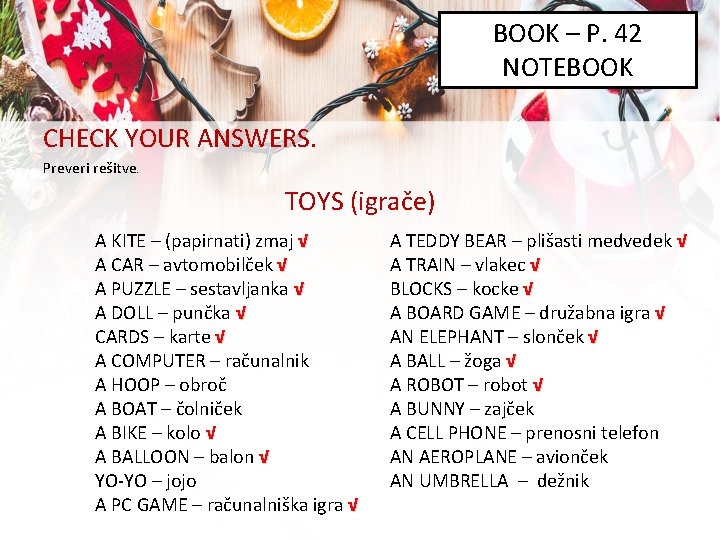 BOOK – P. 42
NOTEBOOK

CHECK YOUR ANSWERS.

Preveri rešitve.

TOYS (igrače)

A KITE – (papirnati) zmaj √
A CAR – avtomobilček √
A PUZZLE – sestavljanka √
A DOLL – punčka √
CARDS – karte √
A COMPUTER – računalnik
A HOOP – obroč
A BOAT – čolniček
A BIKE – kolo √
A BALLOON – balon √
YO-YO – jojo
A PC GAME – računalniška igra √

A TEDDY BEAR – plišasti medvedek √
A TRAIN – vlakec √
BLOCKS – kocke √
A BOARD GAME – družabna igra √
AN ELEPHANT – slonček √
A BALL – žoga √
A ROBOT – robot √
A BUNNY – zajček
A CELL PHONE – prenosni telefon
AN AEROPLANE – avionček
AN UMBRELLA – dežnik